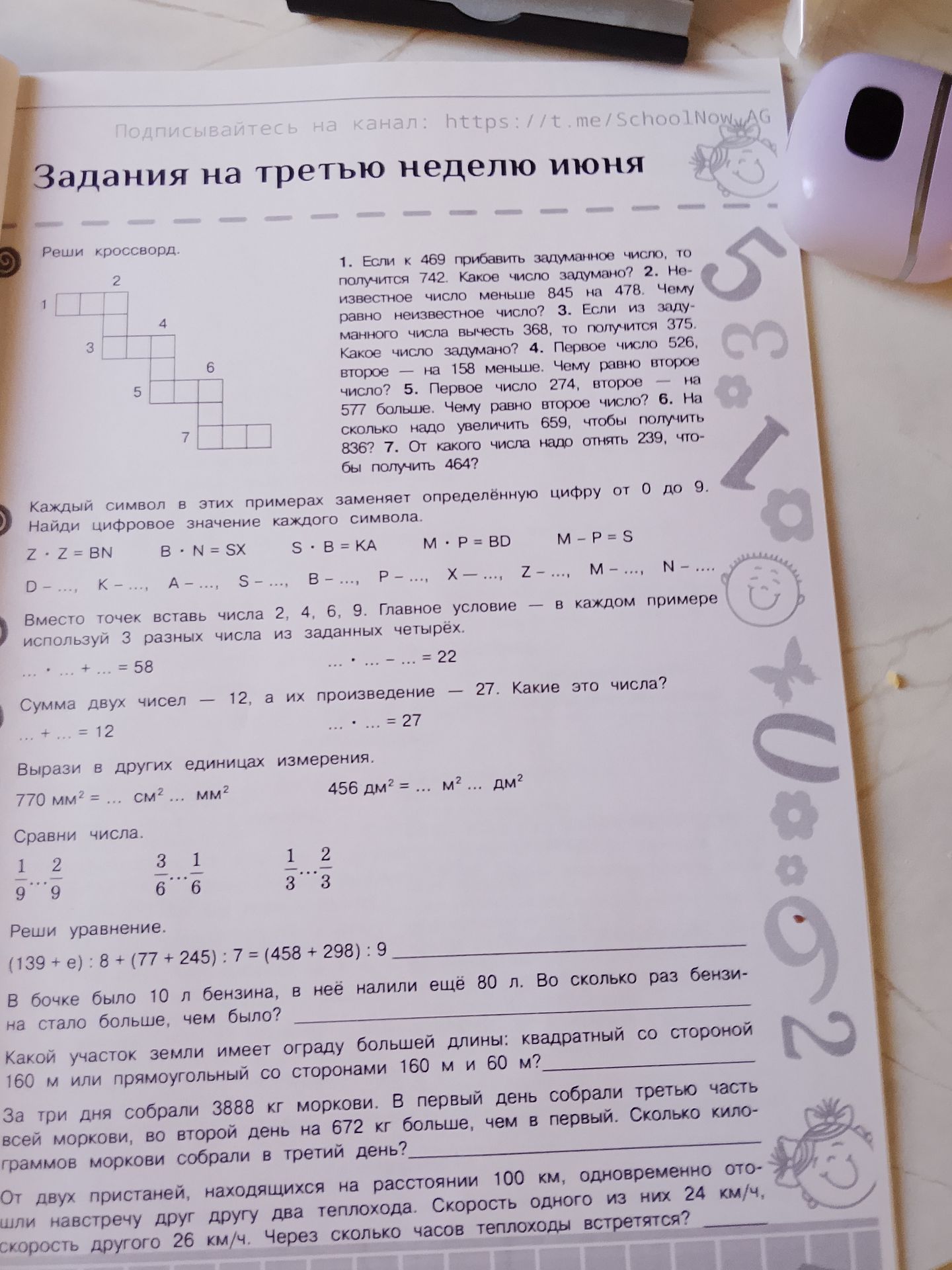 Подписывайтесь на канал: https://t.me/SchoolNow_AG

Задания на третью неделю июня

Реши кроссворд.

2
1
4
3
6
5
7

1. Если к 469 прибавить задуманное число, то получится 742. Какое число задумано? 2. Неизвестное число меньше 845 на 478. Чему равно неизвестное число? 3. Если из задуманного числа вычесть 368, то получится 375. Какое число задумано? 4. Первое число 526, второе — на 158 меньше. Чему равно второе число? 5. Первое число 274, второе — на 577 больше. Чему равно второе число? 6. На сколько надо увеличить 659, чтобы получить 836? 7. От какого числа надо отнять 239, чтобы получить 464?

Каждый символ в этих примерах заменяет определённую цифру от 0 до 9. Найди цифровое значение каждого символа.

Z · Z = BN B · N = SX S · B = KA M · P = BD M – P = S

D – ..., K – ..., A – ..., S – ..., B – ..., P – ..., X — ..., Z – ..., M – ..., N – ....

Вместо точек вставь числа 2, 4, 6, 9. Главное условие — в каждом примере используй 3 разных числа из заданных четырёх.

... · ... + ... = 58 ... · ... – ... = 22

Сумма двух чисел — 12, а их произведение — 27. Какие это числа?

... + ... = 12 ... · ... = 27

Вырази в других единицах измерения.

770 мм$^2$ = ... см$^2$ ... мм$^2$ 456 дм$^2$ = ... м$^2$ ... дм$^2$

Сравни числа.

$\frac{1}{9}...\frac{2}{9}$ $\frac{3}{6}...\frac{1}{6}$ $\frac{1}{3}...\frac{2}{3}$

Реши уравнение.

(139 + e) : 8 + (77 + 245) : 7 = (458 + 298) : 9

В бочке было 10 л бензина, в неё налили ещё 80 л. Во сколько раз бензина стало больше, чем было?

Какой участок земли имеет ограду большей длины: квадратный со стороной 160 м или прямоугольный со сторонами 160 м и 60 м?

За три дня собрали 3888 кг моркови. В первый день собрали третью часть всей моркови, во второй день на 672 кг больше, чем в первый. Сколько килограммов моркови собрали в третий день?

От двух пристаней, находящихся на расстоянии 100 км, одновременно отошли навстречу друг другу два теплохода. Скорость одного из них 24 км/ч, скорость другого 26 км/ч. Через сколько часов теплоходы встретятся?